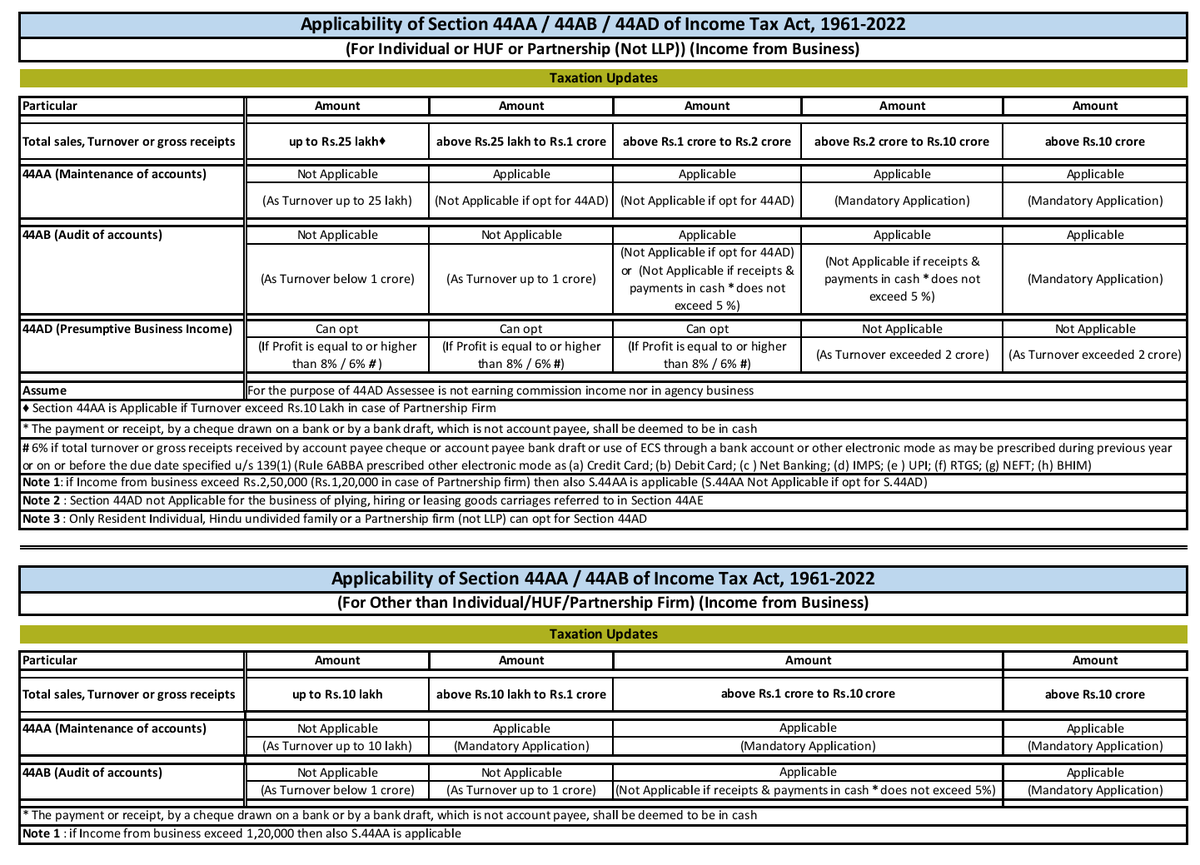 Applicability of Section 44AA / 44AB / 44AD of Income Tax Act, 1961-2022

(For Individual or HUF or Partnership (Not LLP)) (Income from Business)

Taxation Updates

| Particular | Amount | Amount | Amount | Amount | Amount |
|---|---|---|---|---|---|
| Total sales, Turnover or gross receipts | up to Rs.25 lakh♦ | above Rs.25 lakh to Rs.1 crore | above Rs.1 crore to Rs.2 crore | above Rs.2 crore to Rs.10 crore | above Rs.10 crore |
| 44AA (Maintenance of accounts) | Not Applicable | Applicable | Applicable | Applicable | Applicable |
| | (As Turnover up to 25 lakh) | (Not Applicable if opt for 44AD) | (Not Applicable if opt for 44AD) | (Mandatory Application) | (Mandatory Application) |
| 44AB (Audit of accounts) | Not Applicable | Not Applicable | Applicable | Applicable | Applicable |
| | (As Turnover below 1 crore) | (As Turnover up to 1 crore) | (Not Applicable if opt for 44AD) or (Not Applicable if receipts & payments in cash * does not exceed 5 %) | (Not Applicable if receipts & payments in cash * does not exceed 5 %) | (Mandatory Application) |
| 44AD (Presumptive Business Income) | Can opt | Can opt | Can opt | Not Applicable | Not Applicable |
| | (If Profit is equal to or higher than 8% / 6% #) | (If Profit is equal to or higher than 8% / 6% #) | (If Profit is equal to or higher than 8% / 6% #) | (As Turnover exceeded 2 crore) | (As Turnover exceeded 2 crore) |

Assume For the purpose of 44AD Assessee is not earning commission income nor in agency business

♦ Section 44AA is Applicable if Turnover exceed Rs.10 Lakh in case of Partnership Firm

* The payment or receipt, by a cheque drawn on a bank or by a bank draft, which is not account payee, shall be deemed to be in cash

# 6% if total turnover or gross receipts received by account payee cheque or account payee bank draft or use of ECS through a bank account or other electronic mode as may be prescribed during previous year or on or before the due date specified u/s 139(1) (Rule 6ABBA prescribed other electronic mode as (a) Credit Card; (b) Debit Card; (c ) Net Banking; (d) IMPS; (e ) UPI; (f) RTGS; (g) NEFT; (h) BHIM)

Note 1: if Income from business exceed Rs.2,50,000 (Rs.1,20,000 in case of Partnership firm) then also S.44AA is applicable (S.44AA Not Applicable if opt for S.44AD)

Note 2 : Section 44AD not Applicable for the business of plying, hiring or leasing goods carriages referred to in Section 44AE

Note 3 : Only Resident Individual, Hindu undivided family or a Partnership firm (not LLP) can opt for Section 44AD

Applicability of Section 44AA / 44AB of Income Tax Act, 1961-2022

(For Other than Individual/HUF/Partnership Firm) (Income from Business)

Taxation Updates

| Particular | Amount | Amount | Amount | Amount |
|---|---|---|---|---|
| Total sales, Turnover or gross receipts | up to Rs.10 lakh | above Rs.10 lakh to Rs.1 crore | above Rs.1 crore to Rs.10 crore | above Rs.10 crore |
| 44AA (Maintenance of accounts) | Not Applicable | Applicable | Applicable | Applicable |
| | (As Turnover up to 10 lakh) | (Mandatory Application) | (Mandatory Application) | (Mandatory Application) |
| 44AB (Audit of accounts) | Not Applicable | Not Applicable | Applicable | Applicable |
| | (As Turnover below 1 crore) | (As Turnover up to 1 crore) | (Not Applicable if receipts & payments in cash * does not exceed 5%) | (Mandatory Application) |

* The payment or receipt, by a cheque drawn on a bank or by a bank draft, which is not account payee, shall be deemed to be in cash

Note 1 : if Income from business exceed 1,20,000 then also S.44AA is applicable